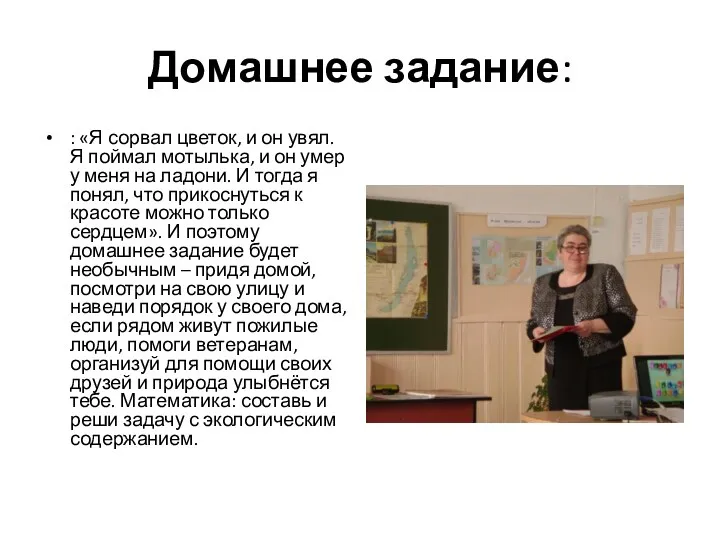 Домашнее задание:

• : «Я сорвал цветок, и он увял. Я поймал мотылька, и он умер у меня на ладони. И тогда я понял, что прикоснуться к красоте можно только сердцем». И поэтому домашнее задание будет необычным – придя домой, посмотри на свою улицу и наведи порядок у своего дома, если рядом живут пожилые люди, помоги ветеранам, организуй для помощи своих друзей и природа улыбнётся тебе. Математика: составь и реши задачу с экологическим содержанием.